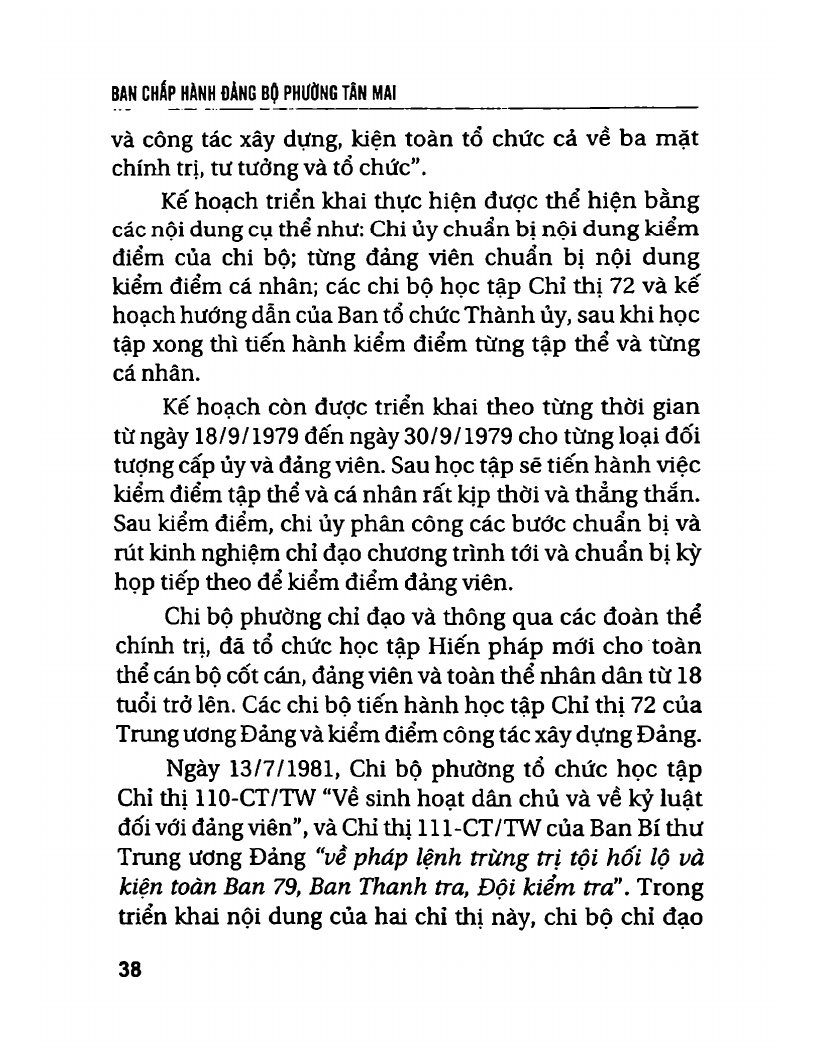 BAN CHẤP HÀNH ĐẢNG BỘ PHƯỜNG TÂN MAI

và công tác xây dựng, kiện toàn tổ chức cả về ba mặt chính trị, tư tưởng và tổ chức".

Kế hoạch triển khai thực hiện được thể hiện bằng các nội dung cụ thể như: Chi ủy chuẩn bị nội dung kiểm điểm của chi bộ; từng đảng viên chuẩn bị nội dung kiểm điểm cá nhân; các chi bộ học tập Chỉ thị 72 và kế hoạch hướng dẫn của Ban tổ chức Thành ủy, sau khi học tập xong thì tiến hành kiểm điểm từng tập thể và từng cá nhân.

Kế hoạch còn được triển khai theo từng thời gian từ ngày 18/9/1979 đến ngày 30/9/1979 cho từng loại đối tượng cấp ủy và đảng viên. Sau học tập sẽ tiến hành việc kiểm điểm tập thể và cá nhân rất kịp thời và thẳng thắn. Sau kiểm điểm, chi ủy phân công các bước chuẩn bị và rút kinh nghiệm chỉ đạo chương trình tới và chuẩn bị kỳ họp tiếp theo để kiểm điểm đảng viên.

Chi bộ phường chỉ đạo và thông qua các đoàn thể chính trị, đã tổ chức học tập Hiến pháp mới cho toàn thể cán bộ cốt cán, đảng viên và toàn thể nhân dân từ 18 tuổi trở lên. Các chi bộ tiến hành học tập Chỉ thị 72 của Trung ương Đảng và kiểm điểm công tác xây dựng Đảng.

Ngày 13/7/1981, Chi bộ phường tổ chức học tập Chỉ thị 110-CT/TW "Về sinh hoạt dân chủ và về kỷ luật đối với đảng viên", và Chỉ thị 111-CT/TW của Ban Bí thư Trung ương Đảng "về pháp lệnh trừng trị tội hối lộ và kiện toàn Ban 79, Ban Thanh tra, Đội kiểm tra". Trong triển khai nội dung của hai chỉ thị này, chi bộ chỉ đạo

38